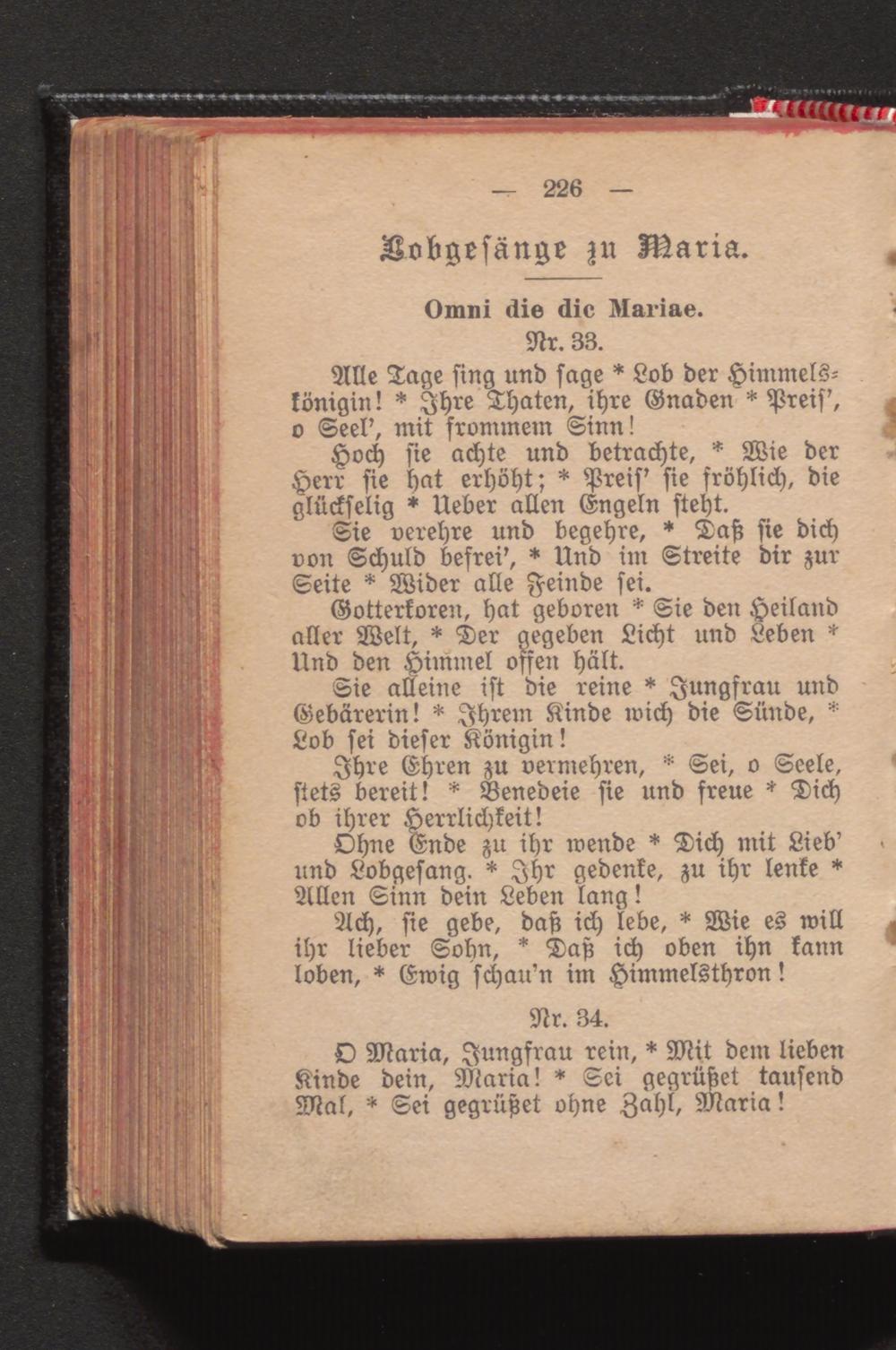 — 226 —

Lobgesänge zu Maria.

Omni die dic Mariae.

Nr. 33.

Alle Tage sing und sage * Lob der Himmelskönigin! * Ihre Thaten, ihre Gnaden * Preis', o Seel', mit frommem Sinn!

Hoch sie achte und betrachte, * Wie der Herr sie hat erhöht; * Preis' sie fröhlich, die glückselig * Ueber allen Engeln steht.

Sie verehre und begehre, * Daß sie dich von Schuld befrei', * Und im Streite dir zur Seite * Wider alle Feinde sei.

Gotterkoren, hat geboren * Sie den Heiland aller Welt, * Der gegeben Licht und Leben * Und den Himmel offen hält.

Sie alleine ist die reine * Jungfrau und Gebärerin! * Ihrem Kinde wich die Sünde, * Lob sei dieser Königin!

Ihre Ehren zu vermehren, * Sei, o Seele, stets bereit! * Benedeie sie und freue * Dich ob ihrer Herrlichkeit!

Ohne Ende zu ihr wende * Dich mit Lieb' und Lobgesang. * Ihr gedenke, zu ihr lenke * Allen Sinn dein Leben lang!

Ach, sie gebe, daß ich lebe, * Wie es will ihr lieber Sohn, * Daß ich oben ihn kann loben, * Ewig schau'n im Himmelsthron!

Nr. 34.

O Maria, Jungfrau rein, * Mit dem lieben Kinde dein, Maria! * Sei gegrüßet tausend Mal, * Sei gegrüßet ohne Zahl, Maria!